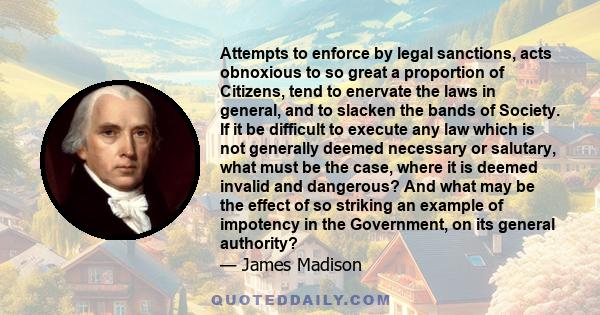 Attempts to enforce by legal sanctions, acts obnoxious to so great a proportion of Citizens, tend to enervate the laws in general, and to slacken the bands of Society. If it be difficult to execute any law which is not generally deemed necessary or salutary, what must be the case, where it is deemed invalid and dangerous? And what may be the effect of so striking an example of impotency in the Government, on its general authority?
— James Madison

QUOTEDDAILY.COM